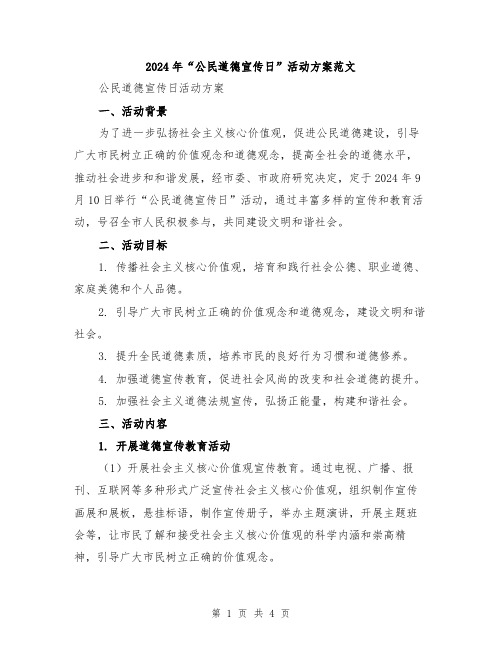 2024年“公民道德宣传日”活动方案范文

公民道德宣传日活动方案

一、活动背景

为了进一步弘扬社会主义核心价值观，促进公民道德建设，引导广大市民树立正确的价值观念和道德观念，提高全社会的道德水平，推动社会进步和和谐发展，经市委、市政府研究决定，定于2024年9月10日举行“公民道德宣传日”活动，通过丰富多样的宣传和教育活动，号召全市人民积极参与，共同建设文明和谐社会。

二、活动目标

1. 传播社会主义核心价值观，培育和践行社会公德、职业道德、家庭美德和个人品德。

2. 引导广大市民树立正确的价值观念和道德观念，建设文明和谐社会。

3. 提升全民道德素质，培养市民的良好行为习惯和道德修养。

4. 加强道德宣传教育，促进社会风尚的改变和社会道德的提升。

5. 加强社会主义道德法规宣传，弘扬正能量，构建和谐社会。

三、活动内容

1. 开展道德宣传教育活动

（1）开展社会主义核心价值观宣传教育。通过电视、广播、报刊、互联网等多种形式广泛宣传社会主义核心价值观，组织制作宣传画展和展板，悬挂标语，制作宣传册子，举办主题演讲，开展主题班会等，让市民了解和接受社会主义核心价值观的科学内涵和崇高精神，引导广大市民树立正确的价值观念。

第 1 页 共 4 页